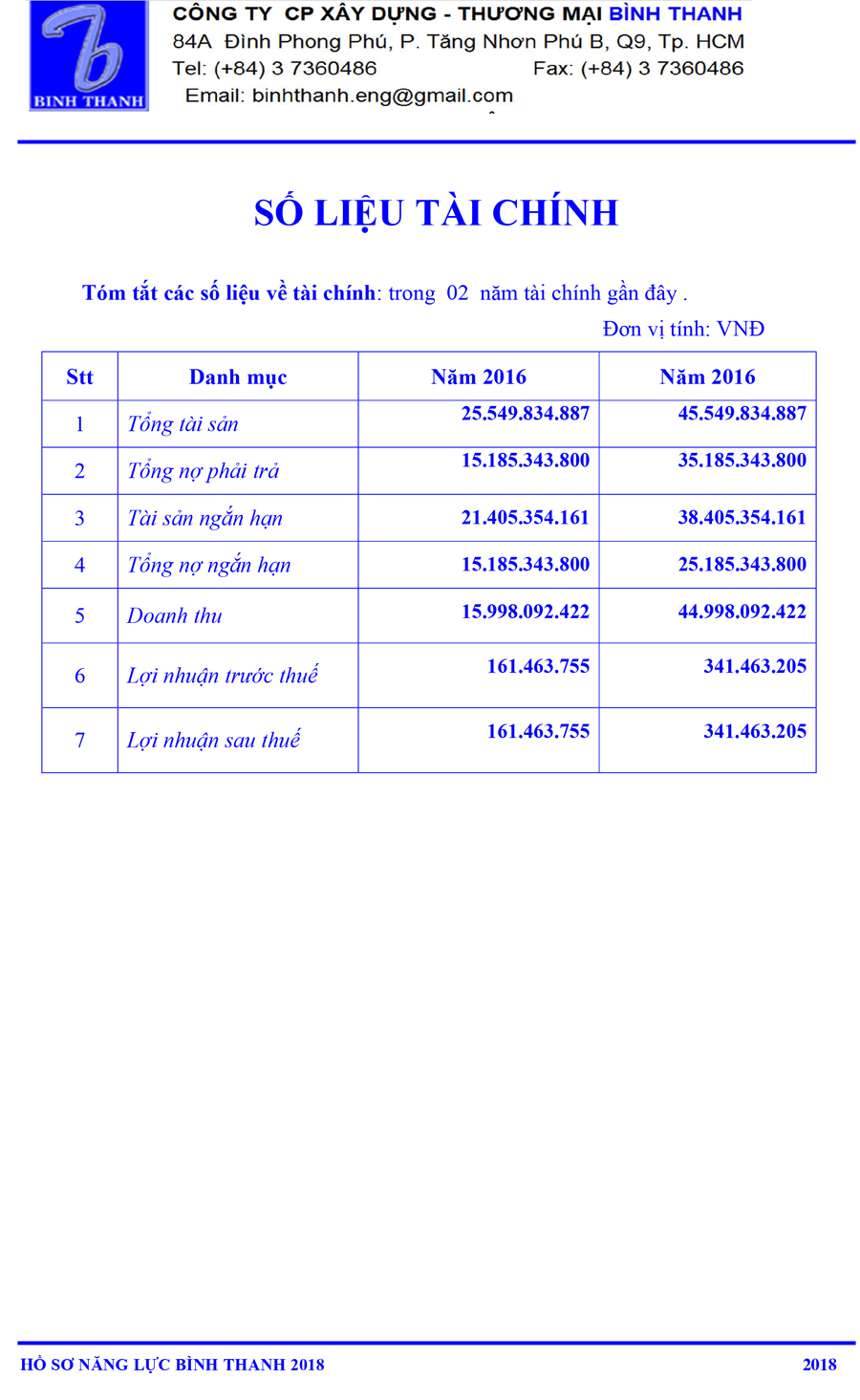 BINH THANH

CÔNG TY CP XÂY DỰNG - THƯƠNG MẠI BÌNH THANH
84A Đình Phong Phú, P. Tăng Nhơn Phú B, Q9, Tp. HCM
Tel: (+84) 3 7360486 Fax: (+84) 3 7360486
Email: binhthanh.eng@gmail.com

SỐ LIỆU TÀI CHÍNH

Tóm tắt các số liệu về tài chính: trong 02 năm tài chính gần đây .

Đơn vị tính: VNĐ

| Stt | Danh mục | Năm 2016 | Năm 2016 |
|---|---|---|---|
| 1 | Tổng tài sản | 25.549.834.887 | 45.549.834.887 |
| 2 | Tổng nợ phải trả | 15.185.343.800 | 35.185.343.800 |
| 3 | Tài sản ngắn hạn | 21.405.354.161 | 38.405.354.161 |
| 4 | Tổng nợ ngắn hạn | 15.185.343.800 | 25.185.343.800 |
| 5 | Doanh thu | 15.998.092.422 | 44.998.092.422 |
| 6 | Lợi nhuận trước thuế | 161.463.755 | 341.463.205 |
| 7 | Lợi nhuận sau thuế | 161.463.755 | 341.463.205 |

HỒ SƠ NĂNG LỰC BÌNH THANH 2018 2018